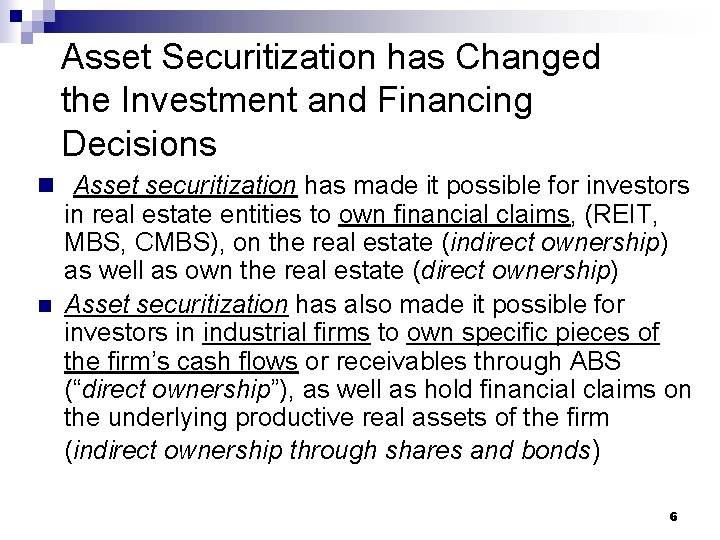 Asset Securitization has Changed the Investment and Financing Decisions

• Asset securitization has made it possible for investors in real estate entities to own financial claims, (REIT, MBS, CMBS), on the real estate (indirect ownership) as well as own the real estate (direct ownership)
• Asset securitization has also made it possible for investors in industrial firms to own specific pieces of the firm's cash flows or receivables through ABS ("direct ownership"), as well as hold financial claims on the underlying productive real assets of the firm (indirect ownership through shares and bonds)

6